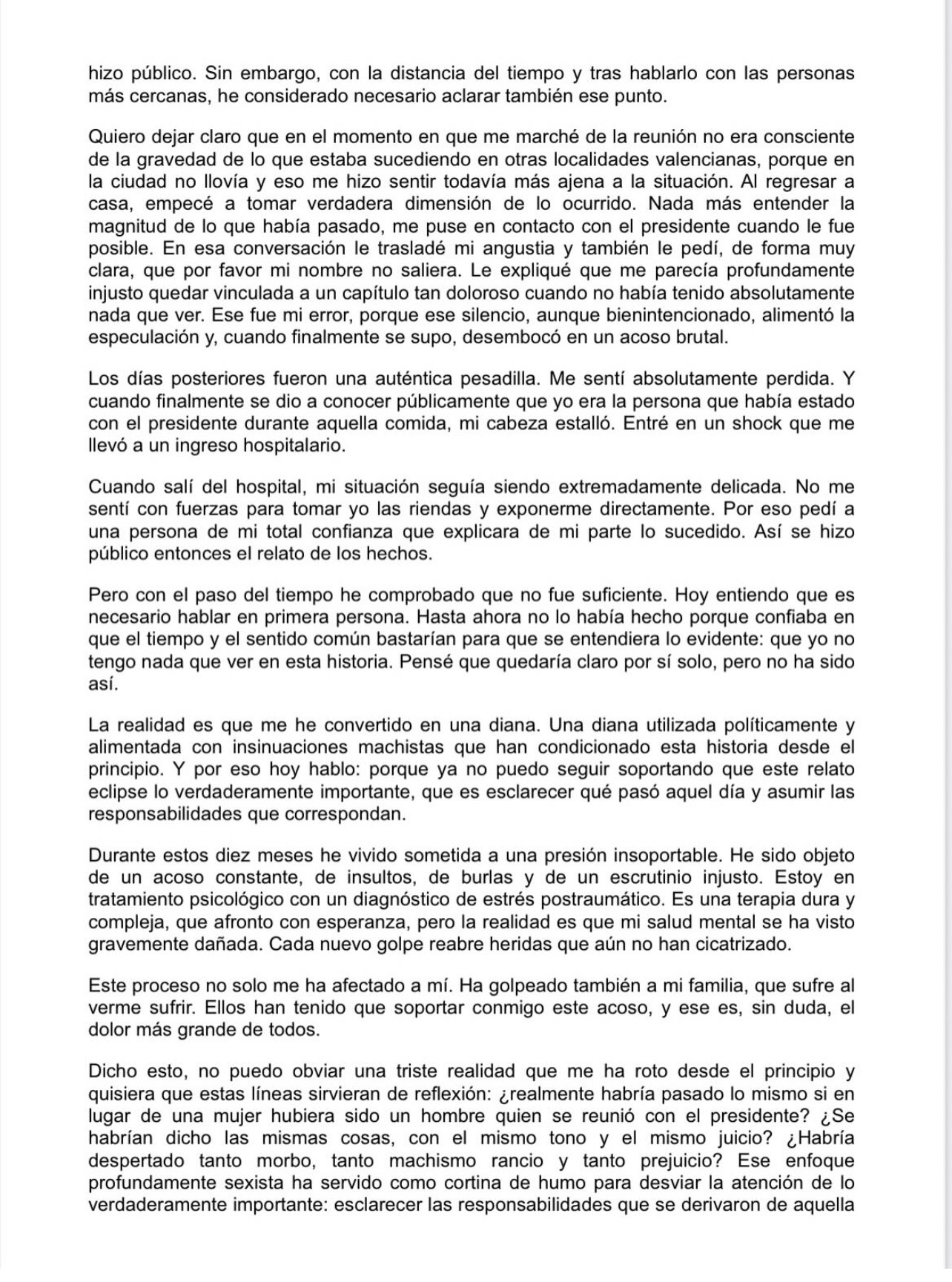 hizo público. Sin embargo, con la distancia del tiempo y tras hablarlo con las personas más cercanas, he considerado necesario aclarar también ese punto.

Quiero dejar claro que en el momento en que me marché de la reunión no era consciente de la gravedad de lo que estaba sucediendo en otras localidades valencianas, porque en la ciudad no llovía y eso me hizo sentir todavía más ajena a la situación. Al regresar a casa, empecé a tomar verdadera dimensión de lo ocurrido. Nada más entender la magnitud de lo que había pasado, me puse en contacto con el presidente cuando le fue posible. En esa conversación le trasladé mi angustia y también le pedí, de forma muy clara, que por favor mi nombre no saliera. Le expliqué que me parecía profundamente injusto quedar vinculada a un capítulo tan doloroso cuando no había tenido absolutamente nada que ver. Ese fue mi error, porque ese silencio, aunque bienintencionado, alimentó la especulación y, cuando finalmente se supo, desembocó en un acoso brutal.

Los días posteriores fueron una auténtica pesadilla. Me sentí absolutamente perdida. Y cuando finalmente se dio a conocer públicamente que yo era la persona que había estado con el presidente durante aquella comida, mi cabeza estalló. Entré en un shock que me llevó a un ingreso hospitalario.

Cuando salí del hospital, mi situación seguía siendo extremadamente delicada. No me sentí con fuerzas para tomar yo las riendas y exponerme directamente. Por eso pedí a una persona de mi total confianza que explicara de mi parte lo sucedido. Así se hizo público entonces el relato de los hechos.

Pero con el paso del tiempo he comprobado que no fue suficiente. Hoy entiendo que es necesario hablar en primera persona. Hasta ahora no lo había hecho porque confiaba en que el tiempo y el sentido común bastarían para que se entendiera lo evidente: que yo no tengo nada que ver en esta historia. Pensé que quedaría claro por sí solo, pero no ha sido así.

La realidad es que me he convertido en una diana. Una diana utilizada políticamente y alimentada con insinuaciones machistas que han condicionado esta historia desde el principio. Y por eso hoy hablo: porque ya no puedo seguir soportando que este relato eclipse lo verdaderamente importante, que es esclarecer qué pasó aquel día y asumir las responsabilidades que correspondan.

Durante estos diez meses he vivido sometida a una presión insoportable. He sido objeto de un acoso constante, de insultos, de burlas y de un escrutinio injusto. Estoy en tratamiento psicológico con un diagnóstico de estrés postraumático. Es una terapia dura y compleja, que afronto con esperanza, pero la realidad es que mi salud mental se ha visto gravemente dañada. Cada nuevo golpe reabre heridas que aún no han cicatrizado.

Este proceso no solo me ha afectado a mí. Ha golpeado también a mi familia, que sufre al verme sufrir. Ellos han tenido que soportar conmigo este acoso, y ese es, sin duda, el dolor más grande de todos.

Dicho esto, no puedo obviar una triste realidad que me ha roto desde el principio y quisiera que estas líneas sirvieran de reflexión: ¿realmente habría pasado lo mismo si en lugar de una mujer hubiera sido un hombre quien se reunió con el presidente? ¿Se habrían dicho las mismas cosas, con el mismo tono y el mismo juicio? ¿Habría despertado tanto morbo, tanto machismo rancio y tanto prejuicio? Ese enfoque profundamente sexista ha servido como cortina de humo para desviar la atención de lo verdaderamente importante: esclarecer las responsabilidades que se derivaron de aquella